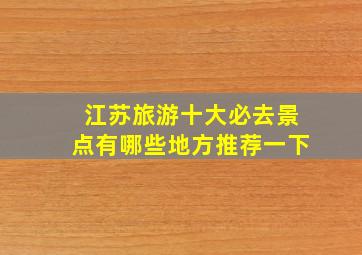 江苏旅游十大必去景点有哪些地方推荐一下